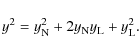 $y^2 = y_{\mathrm{N}}^2 + 2y_{\mathrm{N}}y_{\mathrm{L}} + y_{\mathrm{L}}^2.$